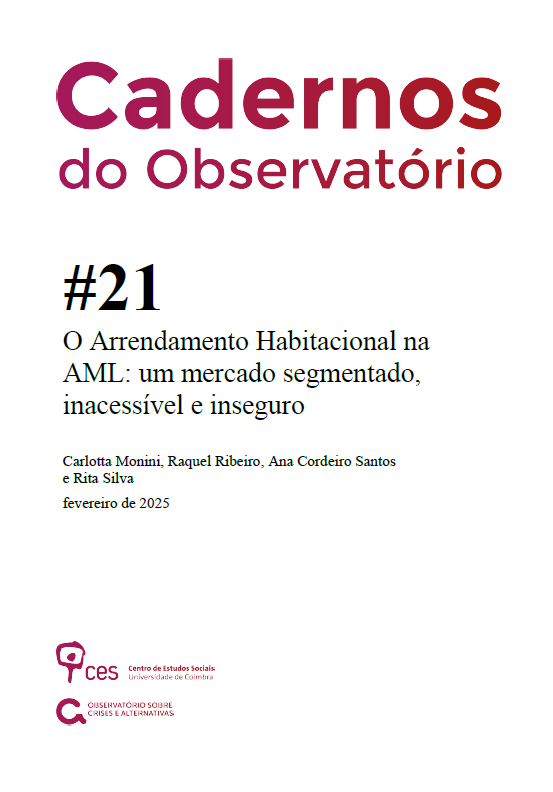 Cadernos do Observatório

#21

O Arrendamento Habitacional na AML: um mercado segmentado, inacessível e inseguro

Carlotta Monini, Raquel Ribeiro, Ana Cordeiro Santos e Rita Silva

fevereiro de 2025

ces Centro de Estudos Sociais Universidade de Coimbra

OBSERVATÓRIO SOBRE CRISES E ALTERNATIVAS